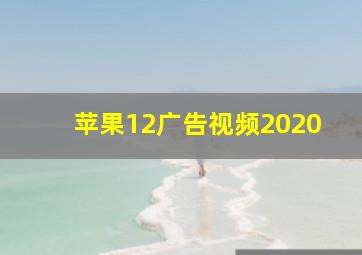 苹果12广告视频2020